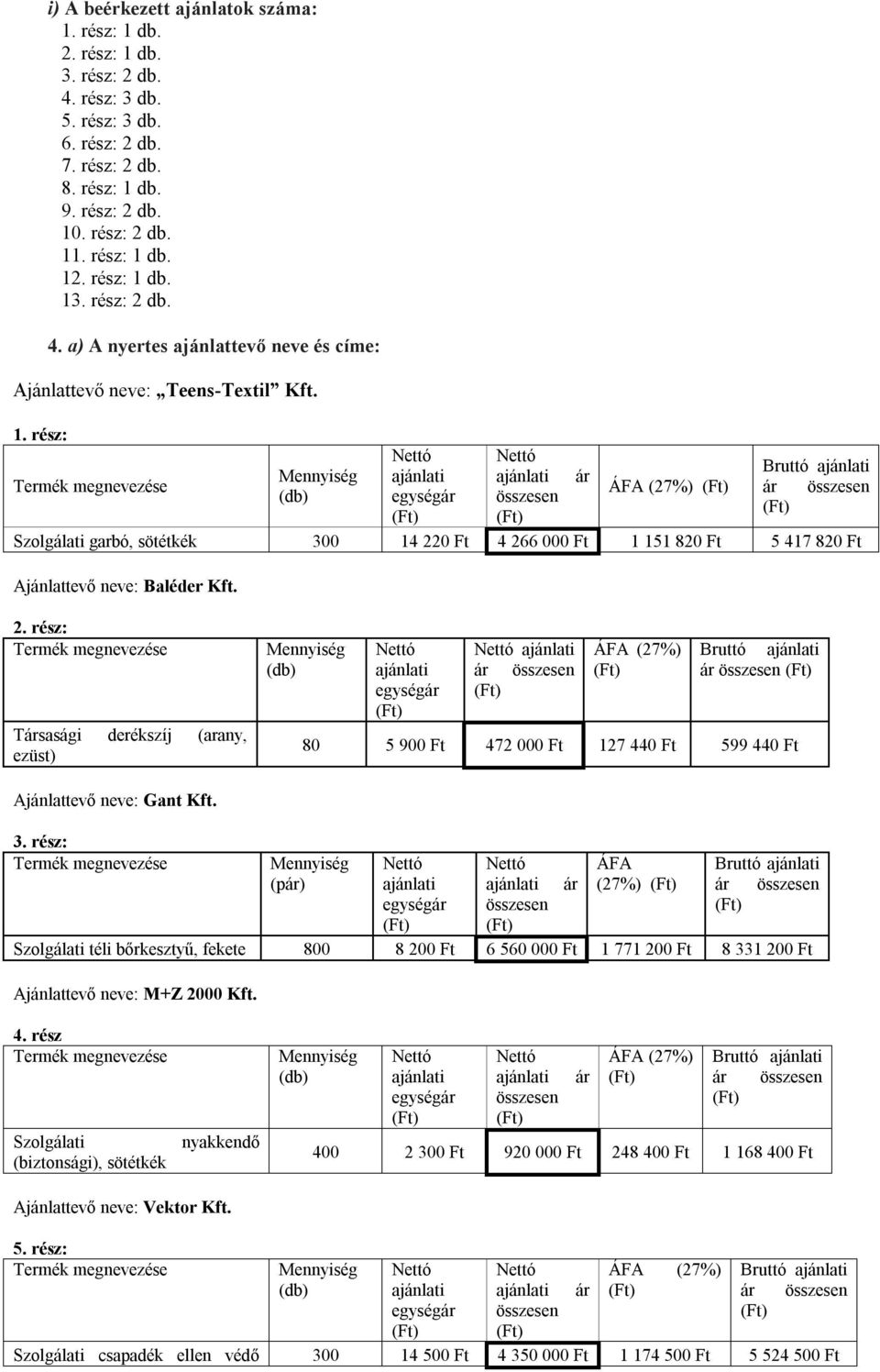 i) A beérkezett ajánlatok száma:
1. rész: 1 db.
2. rész: 1 db.
3. rész: 2 db.
4. rész: 3 db.
5. rész: 3 db.
6. rész: 2 db.
7. rész: 2 db.
8. rész: 1 db.
9. rész: 2 db.
10. rész: 2 db.
11. rész: 1 db.
12. rész: 1 db.
13. rész: 2 db.

4. a) A nyertes ajánlattevő neve és címe:

Ajánlattevő neve: „Teens-Textil” Kft.

1. rész:

| Termék megnevezése | Mennyiség (db) | Nettó ajánlati egységár (Ft) | Nettó ajánlati ár összesen (Ft) | ÁFA (27%) (Ft) | Bruttó ajánlati ár összesen (Ft) |
|---|---|---|---|---|---|
| Szolgálati garbó, sötétkék | 300 | 14 220 Ft | 4 266 000 Ft | 1 151 820 Ft | 5 417 820 Ft |

Ajánlattevő neve: Baléder Kft.

2. rész:

| Termék megnevezése | Mennyiség (db) | Nettó ajánlati egységár (Ft) | Nettó ajánlati ár összesen (Ft) | ÁFA (27%) (Ft) | Bruttó ajánlati ár összesen (Ft) |
|---|---|---|---|---|---|
| Társasági derékszíj (arany, ezüst) | 80 | 5 900 Ft | 472 000 Ft | 127 440 Ft | 599 440 Ft |

Ajánlattevő neve: Gant Kft.

3. rész:

| Termék megnevezése | Mennyiség (pár) | Nettó ajánlati egységár (Ft) | Nettó ajánlati ár összesen (Ft) | ÁFA (27%) (Ft) | Bruttó ajánlati ár összesen (Ft) |
|---|---|---|---|---|---|
| Szolgálati téli bőrkesztyű, fekete | 800 | 8 200 Ft | 6 560 000 Ft | 1 771 200 Ft | 8 331 200 Ft |

Ajánlattevő neve: M+Z 2000 Kft.

4. rész

| Termék megnevezése | Mennyiség (db) | Nettó ajánlati egységár (Ft) | Nettó ajánlati ár összesen (Ft) | ÁFA (27%) (Ft) | Bruttó ajánlati ár összesen (Ft) |
|---|---|---|---|---|---|
| Szolgálati nyakkendő (biztonsági), sötétkék | 400 | 2 300 Ft | 920 000 Ft | 248 400 Ft | 1 168 400 Ft |

Ajánlattevő neve: Vektor Kft.

5. rész:

| Termék megnevezése | Mennyiség (db) | Nettó ajánlati egységár (Ft) | Nettó ajánlati ár összesen (Ft) | ÁFA (27%) (Ft) | Bruttó ajánlati ár összesen (Ft) |
|---|---|---|---|---|---|
| Szolgálati csapadék ellen védő | 300 | 14 500 Ft | 4 350 000 Ft | 1 174 500 Ft | 5 524 500 Ft |